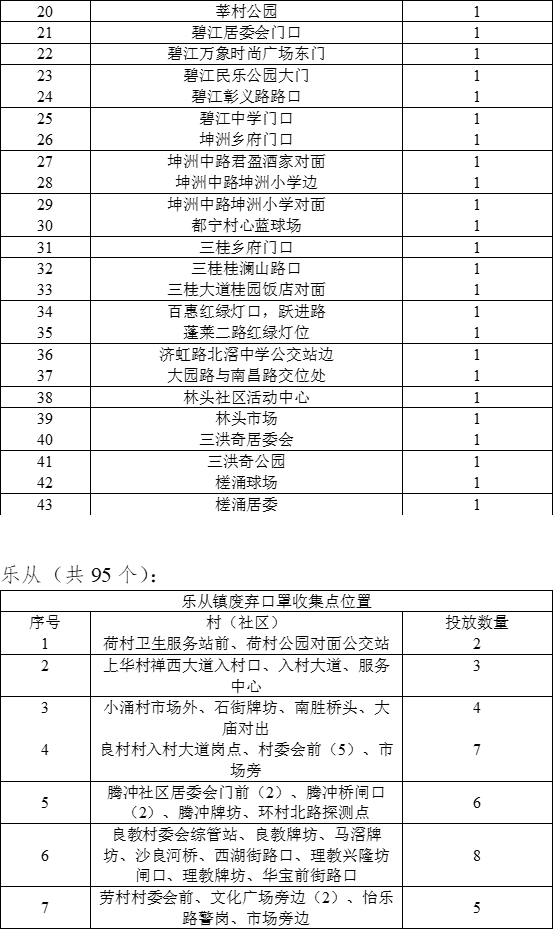 | 20 | 莘村公园 | 1 |
|---|---|---|
| 21 | 碧江居委会门口 | 1 |
| 22 | 碧江万象时尚广场东门 | 1 |
| 23 | 碧江民乐公园大门 | 1 |
| 24 | 碧江彰义路路口 | 1 |
| 25 | 碧江中学门口 | 1 |
| 26 | 坤洲乡府门口 | 1 |
| 27 | 坤洲中路君盈酒家对面 | 1 |
| 28 | 坤洲中路坤洲小学边 | 1 |
| 29 | 坤洲中路坤洲小学对面 | 1 |
| 30 | 都宁村心蓝球场 | 1 |
| 31 | 三桂乡府门口 | 1 |
| 32 | 三桂桂澜山路口 | 1 |
| 33 | 三桂大道桂园饭店对面 | 1 |
| 34 | 百惠红绿灯口，跃进路 | 1 |
| 35 | 蓬莱二路红绿灯位 | 1 |
| 36 | 济虹路北滘中学公交站边 | 1 |
| 37 | 大园路与南昌路交位处 | 1 |
| 38 | 林头社区活动中心 | 1 |
| 39 | 林头市场 | 1 |
| 40 | 三洪奇居委会 | 1 |
| 41 | 三洪奇公园 | 1 |
| 42 | 槎涌球场 | 1 |
| 43 | 槎涌居委 | 1 |

乐从（共 95 个）：

| 乐从镇废弃口罩收集点位置 | | |
|---|---|---|
| 序号 | 村（社区） | 投放数量 |
| 1 | 荷村卫生服务站前、荷村公园对面公交站 | 2 |
| 2 | 上华村禅西大道入村口、入村大道、服务中心 | 3 |
| 3 | 小涌村市场外、石街牌坊、南胜桥头、大庙对出 | 4 |
| 4 | 良村村入村大道岗点、村委会前（5）、市场旁 | 7 |
| 5 | 腾冲社区居委会门前（2）、腾冲桥闸口（2）、腾冲牌坊、环村北路探测点 | 6 |
| 6 | 良教村委会综管站、良教牌坊、马滘牌坊、沙良河桥、西湖街路口、理教兴隆坊闸口、理教牌坊、华宝前街路口 | 8 |
| 7 | 劳村村委会前、文化广场旁边（2）、怡乐路警岗、市场旁边 | 5 |